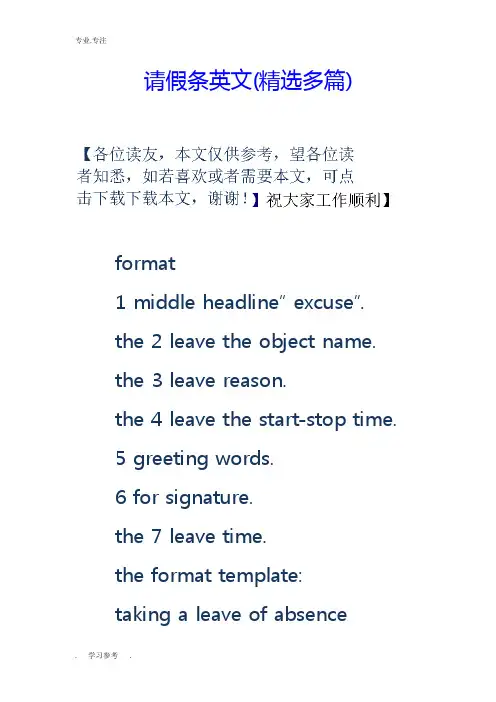 专业.专注

请假条英文(精选多篇)

【各位读友，本文仅供参考，望各位读者知悉，如若喜欢或者需要本文，可点击下载下载本文，谢谢！】祝大家工作顺利】

format

1 middle headline" excuse".

the 2 leave the object name.

the 3 leave reason.

the 4 leave the start-stop time.

5 greeting words.

6 for signature.

the 7 leave time.

the format template:

taking a leave of absence

. 学习参考 .